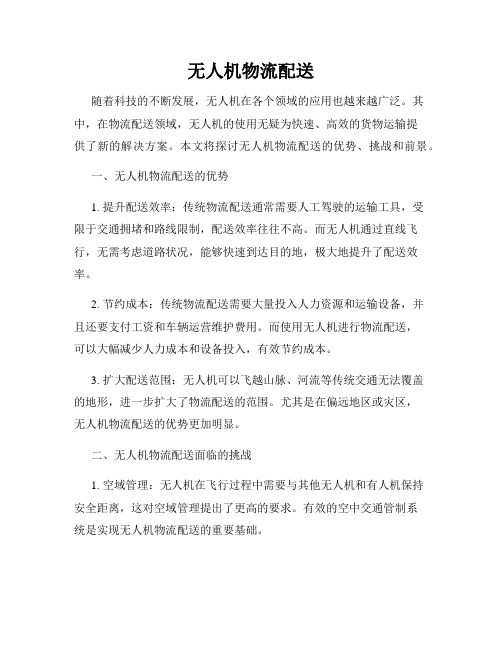 无人机物流配送

随着科技的不断发展，无人机在各个领域的应用也越来越广泛。其中，在物流配送领域，无人机的使用无疑为快速、高效的货物运输提供了新的解决方案。本文将探讨无人机物流配送的优势、挑战和前景。

一、无人机物流配送的优势

1. 提升配送效率：传统物流配送通常需要人工驾驶的运输工具，受限于交通拥堵和路线限制，配送效率往往不高。而无人机通过直线飞行，无需考虑道路状况，能够快速到达目的地，极大地提升了配送效率。

2. 节约成本：传统物流配送需要大量投入人力资源和运输设备，并且还要支付工资和车辆运营维护费用。而使用无人机进行物流配送，可以大幅减少人力成本和设备投入，有效节约成本。

3. 扩大配送范围：无人机可以飞越山脉、河流等传统交通无法覆盖的地形，进一步扩大了物流配送的范围。尤其是在偏远地区或灾区，无人机物流配送的优势更加明显。

二、无人机物流配送面临的挑战

1. 空域管理：无人机在飞行过程中需要与其他无人机和有人机保持安全距离，这对空域管理提出了更高的要求。有效的空中交通管制系统是实现无人机物流配送的重要基础。